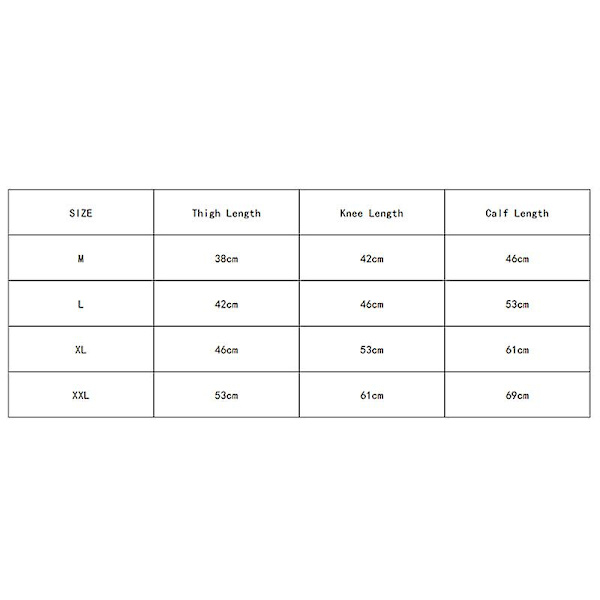 | SIZE | Thigh Length | Knee Length | Calf Length |
|---|---|---|---|
| M | 38cm | 42cm | 46cm |
| L | 42cm | 46cm | 53cm |
| XL | 46cm | 53cm | 61cm |
| XXL | 53cm | 61cm | 69cm |